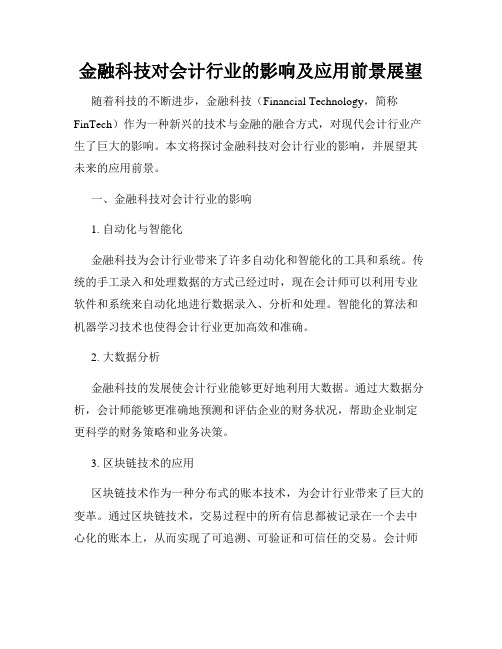 金融科技对会计行业的影响及应用前景展望

随着科技的不断进步，金融科技（Financial Technology，简称FinTech）作为一种新兴的技术与金融的融合方式，对现代会计行业产生了巨大的影响。本文将探讨金融科技对会计行业的影响，并展望其未来的应用前景。

一、金融科技对会计行业的影响

1. 自动化与智能化

金融科技为会计行业带来了许多自动化和智能化的工具和系统。传统的手工录入和处理数据的方式已经过时，现在会计师可以利用专业软件和系统来自动化地进行数据录入、分析和处理。智能化的算法和机器学习技术也使得会计行业更加高效和准确。

2. 大数据分析

金融科技的发展使会计行业能够更好地利用大数据。通过大数据分析，会计师能够更准确地预测和评估企业的财务状况，帮助企业制定更科学的财务策略和业务决策。

3. 区块链技术的应用

区块链技术作为一种分布式的账本技术，为会计行业带来了巨大的变革。通过区块链技术，交易过程中的所有信息都被记录在一个去中心化的账本上，从而实现了可追溯、可验证和可信任的交易。会计师